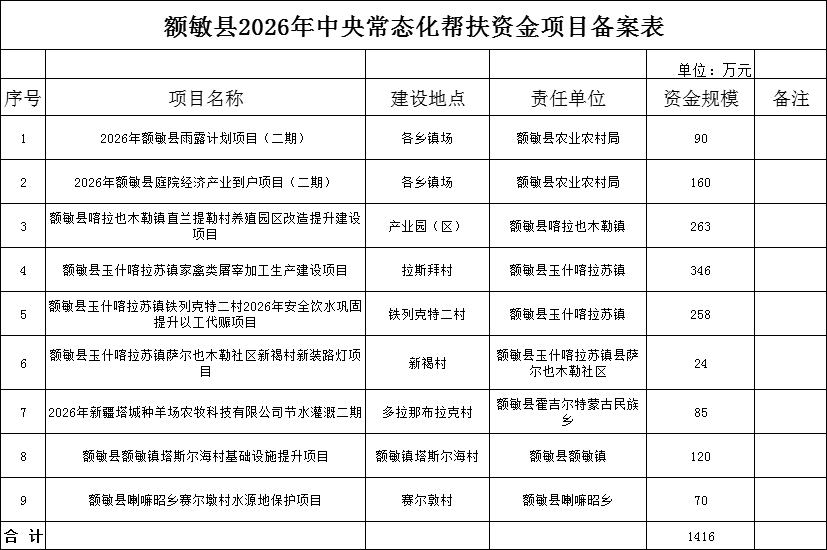 额敏县2026年中央常态化帮扶资金项目备案表

单位：万元

| 序号 | 项目名称 | 建设地点 | 责任单位 | 资金规模 | 备注 |
|---|---|---|---|---|---|
| 1 | 2026年额敏县雨露计划项目（二期） | 各乡镇场 | 额敏县农业农村局 | 90 | |
| 2 | 2026年额敏县庭院经济产业到户项目（二期） | 各乡镇场 | 额敏县农业农村局 | 160 | |
| 3 | 额敏县喀拉也木勒镇直兰提勒村养殖园区改造提升建设项目 | 产业园（区） | 额敏县喀拉也木勒镇 | 263 | |
| 4 | 额敏县玉什喀拉苏镇家禽类屠宰加工生产建设项目 | 拉斯拜村 | 额敏县玉什喀拉苏镇 | 346 | |
| 5 | 额敏县玉什喀拉苏镇铁列克特二村2026年安全饮水巩固提升以工代赈项目 | 铁列克特二村 | 额敏县玉什喀拉苏镇 | 258 | |
| 6 | 额敏县玉什喀拉苏镇萨尔也木勒社区新褐村新装路灯项目 | 新褐村 | 额敏县玉什喀拉苏镇县萨尔也木勒社区 | 24 | |
| 7 | 2026年新疆塔城种羊场农牧科技有限公司节水灌溉二期 | 多拉那布拉克村 | 额敏县霍吉尔特蒙古民族乡 | 85 | |
| 8 | 额敏县额敏镇塔斯尔海村基础设施提升项目 | 额敏镇塔斯尔海村 | 额敏县额敏镇 | 120 | |
| 9 | 额敏县喇嘛昭乡赛尔墩村水源地保护项目 | 赛尔敦村 | 额敏县喇嘛昭乡 | 70 | |
| 合 计 | | | | 1416 | |